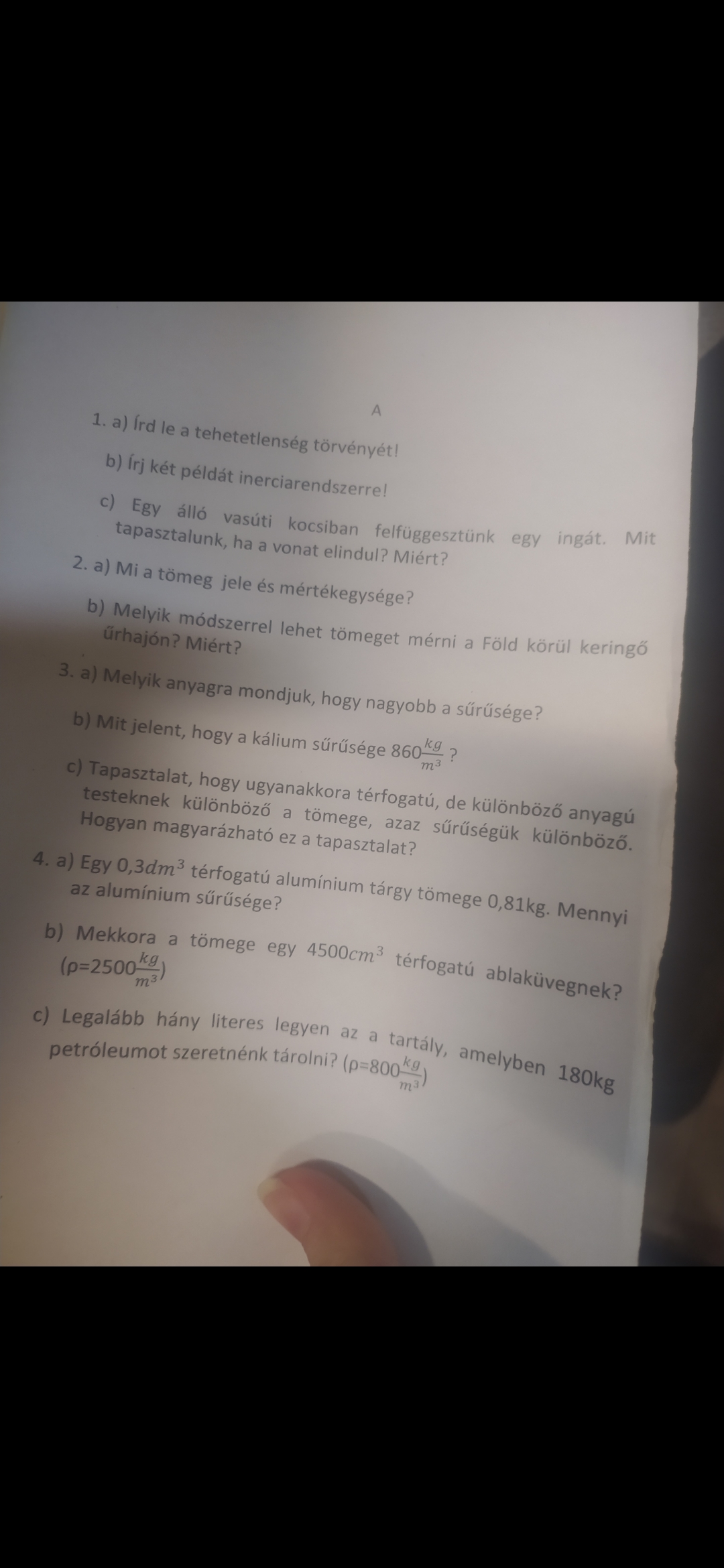 A

1. a) Írd le a tehetetlenség törvényét!

b) Írj két példát inerciarendszerre!

c) Egy álló vasúti kocsiban felfüggesztünk egy ingát. Mit tapasztalunk, ha a vonat elindul? Miért?

2. a) Mi a tömeg jele és mértékegysége?

b) Melyik módszerrel lehet tömeget mérni a Föld körül keringő űrhajón? Miért?

3. a) Melyik anyagra mondjuk, hogy nagyobb a sűrűsége?

b) Mit jelent, hogy a kálium sűrűsége $860\frac{kg}{m^3}$ ?

c) Tapasztalat, hogy ugyanakkora térfogatú, de különböző anyagú testeknek különböző a tömege, azaz sűrűségük különböző. Hogyan magyarázható ez a tapasztalat?

4. a) Egy $0,3dm^3$ térfogatú alumínium tárgy tömege 0,81kg. Mennyi az alumínium sűrűsége?

b) Mekkora a tömege egy $4500cm^3$ térfogatú ablaküvegnek? ($\rho=2500\frac{kg}{m^3}$)

c) Legalább hány literes legyen az a tartály, amelyben 180kg petróleumot szeretnénk tárolni? ($\rho=800\frac{kg}{m^3}$)